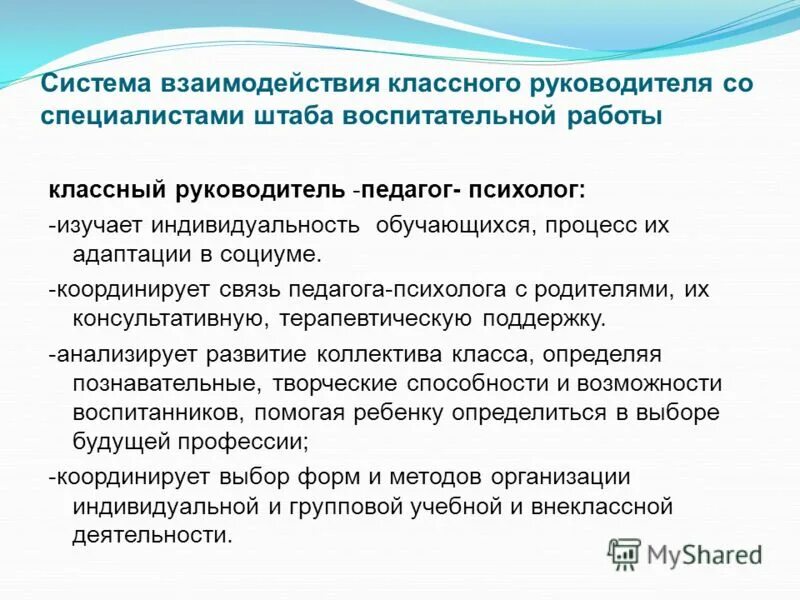 Система взаимодействия классного руководителя со специалистами штаба воспитательной работы

классный руководитель -педагог- психолог:

-изучает индивидуальность обучающихся, процесс их адаптации в социуме.

-координирует связь педагога-психолога с родителями, их консультативную, терапевтическую поддержку.

-анализирует развитие коллектива класса, определяя познавательные, творческие способности и возможности воспитанников, помогая ребенку определиться в выборе будущей профессии;

-координирует выбор форм и методов организации индивидуальной и групповой учебной и внеклассной деятельности.

MyShared